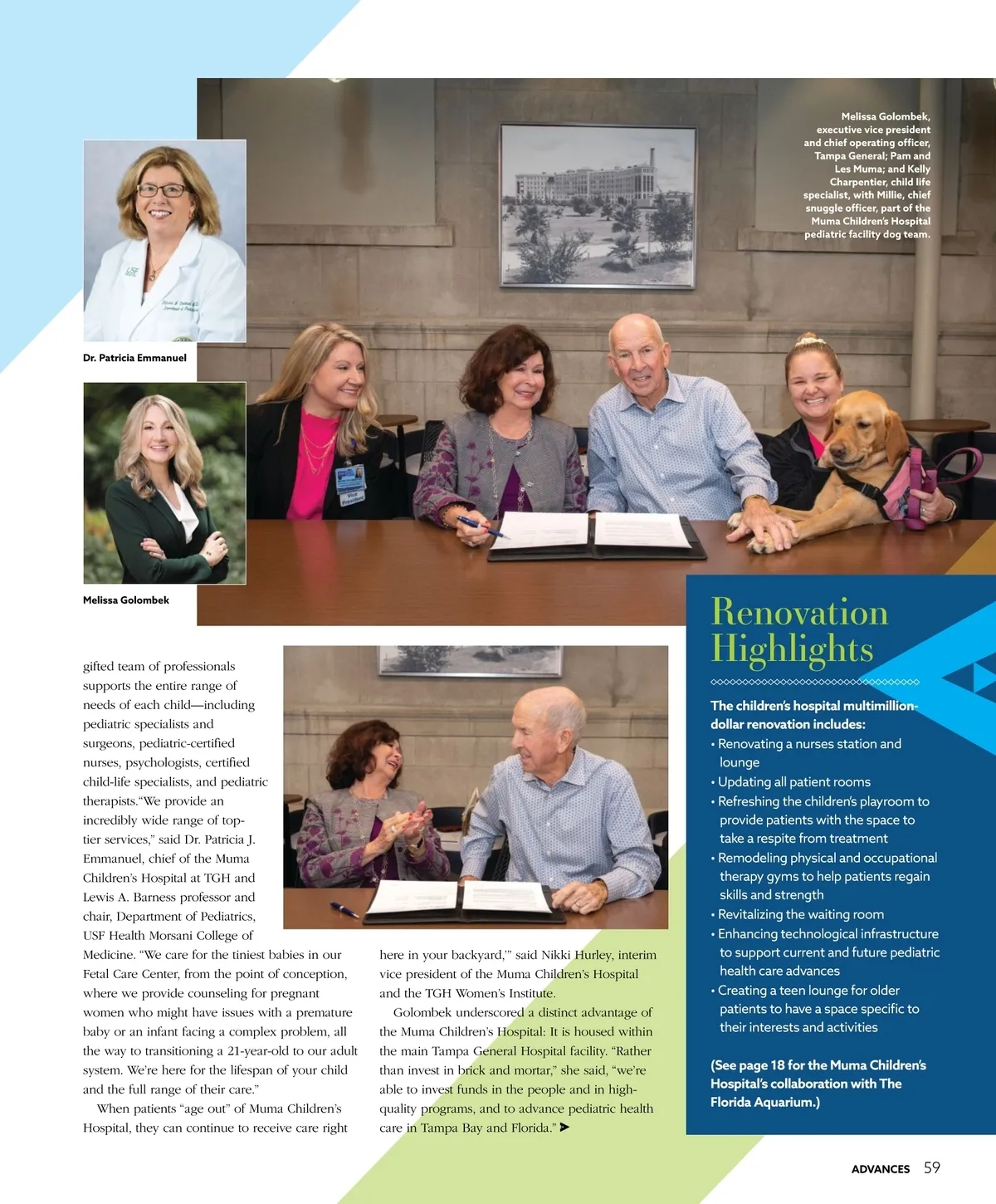 Melissa Golombek, executive vice president and chief operating officer, Tampa General; Pam and Les Muma; and Kelly Charpentier, child life specialist, with Millie, chief snuggle officer, part of the Muma Children's Hospital pediatric facility dog team.

Dr. Patricia Emmanuel

Melissa Golombek

gifted team of professionals supports the entire range of needs of each child—including pediatric specialists and surgeons, pediatric-certified nurses, psychologists, certified child-life specialists, and pediatric therapists."We provide an incredibly wide range of top-tier services," said Dr. Patricia J. Emmanuel, chief of the Muma Children's Hospital at TGH and Lewis A. Barness professor and chair, Department of Pediatrics, USF Health Morsani College of Medicine. "We care for the tiniest babies in our Fetal Care Center, from the point of conception, where we provide counseling for pregnant women who might have issues with a premature baby or an infant facing a complex problem, all the way to transitioning a 21-year-old to our adult system. We're here for the lifespan of your child and the full range of their care."

When patients "age out" of Muma Children's Hospital, they can continue to receive care right here in your backyard,'" said Nikki Hurley, interim vice president of the Muma Children's Hospital and the TGH Women's Institute.

Golombek underscored a distinct advantage of the Muma Children's Hospital: It is housed within the main Tampa General Hospital facility. "Rather than invest in brick and mortar," she said, "we're able to invest funds in the people and in high-quality programs, and to advance pediatric health care in Tampa Bay and Florida."

Renovation Highlights

The children's hospital multimillion-dollar renovation includes:
• Renovating a nurses station and lounge
• Updating all patient rooms
• Refreshing the children's playroom to provide patients with the space to take a respite from treatment
• Remodeling physical and occupational therapy gyms to help patients regain skills and strength
• Revitalizing the waiting room
• Enhancing technological infrastructure to support current and future pediatric health care advances
• Creating a teen lounge for older patients to have a space specific to their interests and activities

(See page 18 for the Muma Children's Hospital's collaboration with The Florida Aquarium.)

ADVANCES 59